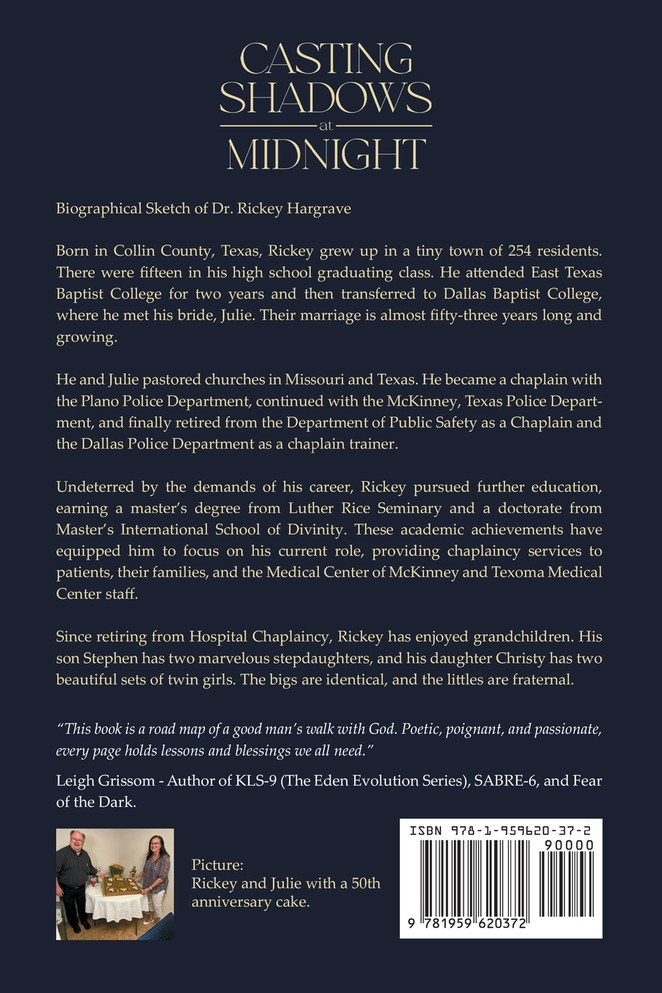 CASTING SHADOWS at MIDNIGHT

Biographical Sketch of Dr. Rickey Hargrave

Born in Collin County, Texas, Rickey grew up in a tiny town of 254 residents. There were fifteen in his high school graduating class. He attended East Texas Baptist College for two years and then transferred to Dallas Baptist College, where he met his bride, Julie. Their marriage is almost fifty-three years long and growing.

He and Julie pastored churches in Missouri and Texas. He became a chaplain with the Plano Police Department, continued with the McKinney, Texas Police Department, and finally retired from the Department of Public Safety as a Chaplain and the Dallas Police Department as a chaplain trainer.

Undeterred by the demands of his career, Rickey pursued further education, earning a master's degree from Luther Rice Seminary and a doctorate from Master's International School of Divinity. These academic achievements have equipped him to focus on his current role, providing chaplaincy services to patients, their families, and the Medical Center of McKinney and Texoma Medical Center staff.

Since retiring from Hospital Chaplaincy, Rickey has enjoyed grandchildren. His son Stephen has two marvelous stepdaughters, and his daughter Christy has two beautiful sets of twin girls. The bigs are identical, and the littles are fraternal.

"This book is a road map of a good man's walk with God. Poetic, poignant, and passionate, every page holds lessons and blessings we all need."

Leigh Grissom - Author of KLS-9 (The Eden Evolution Series), SABRE-6, and Fear of the Dark.

Picture:
Rickey and Julie with a 50th anniversary cake.

ISBN 978-1-959620-37-2

90000

9 781959 620372